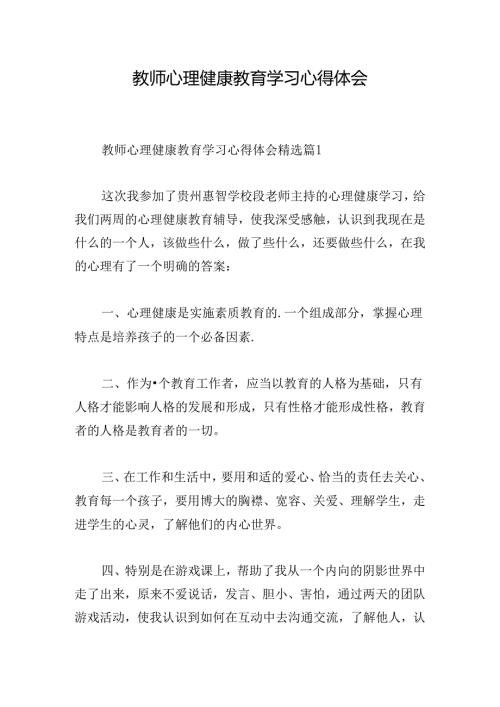 教师心理健康教育学习心得体会

教师心理健康教育学习心得体会精选篇1

这次我参加了贵州惠智学校段老师主持的心理健康学习，给我们两周的心理健康教育辅导，使我深受感触，认识到我现在是什么的一个人，该做些什么，做了些什么，还要做些什么，在我的心理有了一个明确的答案：

一、心理健康是实施素质教育的.一个组成部分，掌握心理特点是培养孩子的一个必备因素.

二、作为•个教育工作者，应当以教育的人格为基础，只有人格才能影响人格的发展和形成，只有性格才能形成性格，教育者的人格是教育者的一切。

三、在工作和生活中，要用和适的爱心、恰当的责任去关心、教育每一个孩子，要用博大的胸襟、宽容、关爱、理解学生，走进学生的心灵，了解他们的内心世界。

四、特别是在游戏课上，帮助了我从一个内向的阴影世界中走了出来，原来不爱说话，发言、胆小、害怕，通过两天的团队游戏活动，使我认识到如何在互动中去沟通交流，了解他人，认